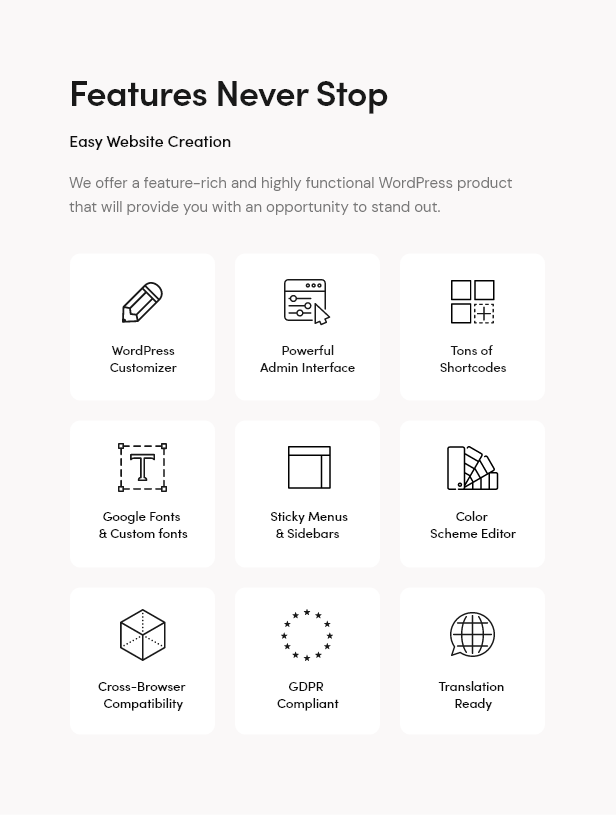 Features Never Stop

Easy Website Creation

We offer a feature-rich and highly functional WordPress product that will provide you with an opportunity to stand out.

WordPress
Customizer

Powerful
Admin Interface

Tons of
Shortcodes

Google Fonts
& Custom fonts

Sticky Menus
& Sidebars

Color
Scheme Editor

Cross-Browser
Compatibility

GDPR
Compliant

Translation
Ready